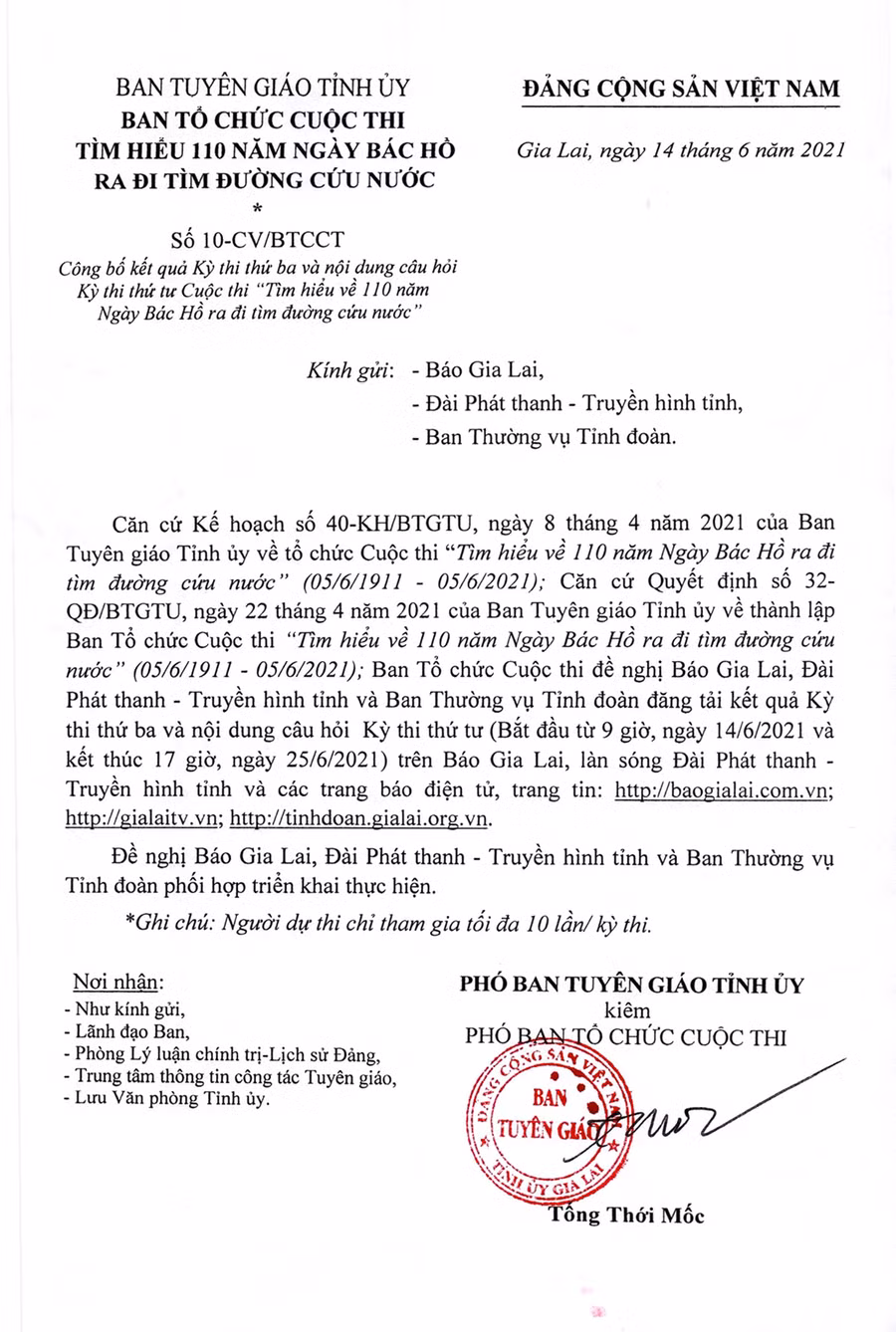 BAN TUYÊN GIÁO TỈNH ỦY
BAN TỔ CHỨC CUỘC THI
TÌM HIỂU 110 NĂM NGÀY BÁC HỒ
RA ĐI TÌM ĐƯỜNG CỨU NƯỚC
*
Số 10-CV/BTCCT
Công bố kết quả Kỳ thi thứ ba và nội dung câu hỏi Kỳ thi thứ tư Cuộc thi "Tìm hiểu về 110 năm Ngày Bác Hồ ra đi tìm đường cứu nước"

ĐẢNG CỘNG SẢN VIỆT NAM

Gia Lai, ngày 14 tháng 6 năm 2021

Kính gửi: - Báo Gia Lai,
- Đài Phát thanh - Truyền hình tỉnh,
- Ban Thường vụ Tỉnh đoàn.

Căn cứ Kế hoạch số 40-KH/BTGTU, ngày 8 tháng 4 năm 2021 của Ban Tuyên giáo Tỉnh ủy về tổ chức Cuộc thi "Tìm hiểu về 110 năm Ngày Bác Hồ ra đi tìm đường cứu nước" (05/6/1911 - 05/6/2021); Căn cứ Quyết định số 32-QĐ/BTGTU, ngày 22 tháng 4 năm 2021 của Ban Tuyên giáo Tỉnh ủy về thành lập Ban Tổ chức Cuộc thi "Tìm hiểu về 110 năm Ngày Bác Hồ ra đi tìm đường cứu nước" (05/6/1911 - 05/6/2021); Ban Tổ chức Cuộc thi đề nghị Báo Gia Lai, Đài Phát thanh - Truyền hình tỉnh và Ban Thường vụ Tỉnh đoàn đăng tải kết quả Kỳ thi thứ ba và nội dung câu hỏi Kỳ thi thứ tư (Bắt đầu từ 9 giờ, ngày 14/6/2021 và kết thúc 17 giờ, ngày 25/6/2021) trên Báo Gia Lai, làn sóng Đài Phát thanh - Truyền hình tỉnh và các trang báo điện tử, trang tin: http://baogialai.com.vn; http://gialaitv.vn; http://tinhdoan.gialai.org.vn.

Đề nghị Báo Gia Lai, Đài Phát thanh - Truyền hình tỉnh và Ban Thường vụ Tỉnh đoàn phối hợp triển khai thực hiện.

*Ghi chú: Người dự thi chỉ tham gia tối đa 10 lần/ kỳ thi.

Nơi nhận:
- Như kính gửi,
- Lãnh đạo Ban,
- Phòng Lý luận chính trị-Lịch sử Đảng,
- Trung tâm thông tin công tác Tuyên giáo,
- Lưu Văn phòng Tỉnh ủy.

PHÓ BAN TUYÊN GIÁO TỈNH ỦY
kiêm
PHÓ BAN TỔ CHỨC CUỘC THI

ĐẢNG CỘNG SẢN VIỆT NAM
BAN
TUYÊN GIÁO
TỈNH ỦY GIA LAI

Tống Thới Mốc